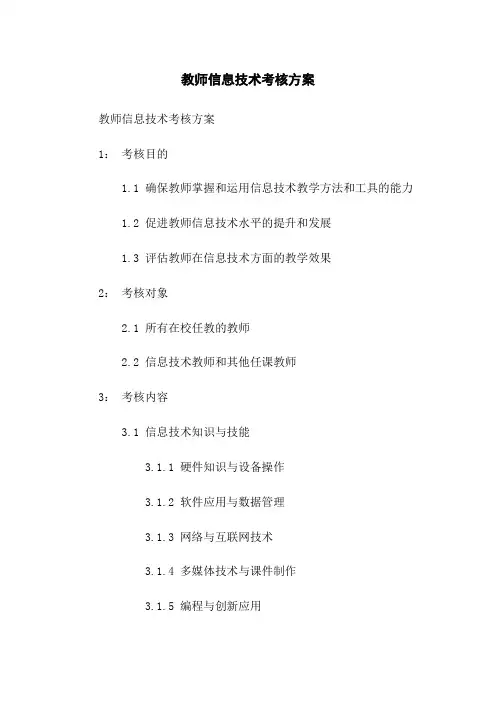 教师信息技术考核方案

教师信息技术考核方案

1： 考核目的

1.1 确保教师掌握和运用信息技术教学方法和工具的能力

1.2 促进教师信息技术水平的提升和发展

1.3 评估教师在信息技术方面的教学效果

2： 考核对象

2.1 所有在校任教的教师

2.2 信息技术教师和其他任课教师

3： 考核内容

3.1 信息技术知识与技能

3.1.1 硬件知识与设备操作

3.1.2 软件应用与数据管理

3.1.3 网络与互联网技术

3.1.4 多媒体技术与课件制作

3.1.5 编程与创新应用